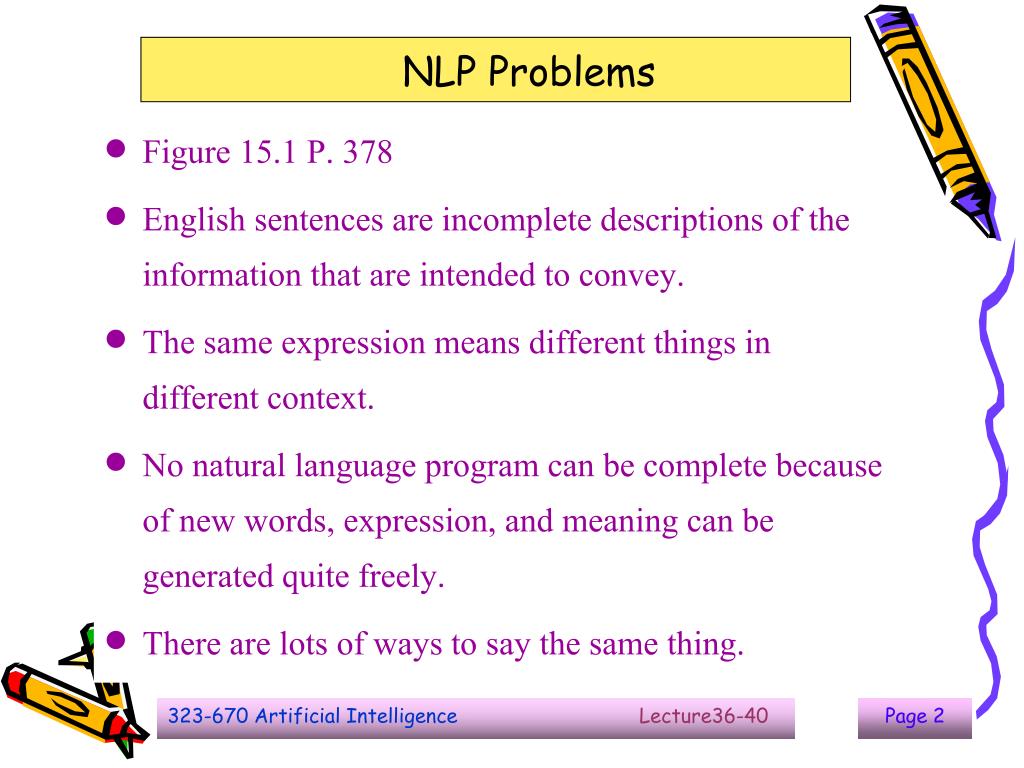 NLP Problems

- Figure 15.1 P. 378
- English sentences are incomplete descriptions of the information that are intended to convey.
- The same expression means different things in different context.
- No natural language program can be complete because of new words, expression, and meaning can be generated quite freely.
- There are lots of ways to say the same thing.

323-670 Artificial Intelligence Lecture36-40 Page 2